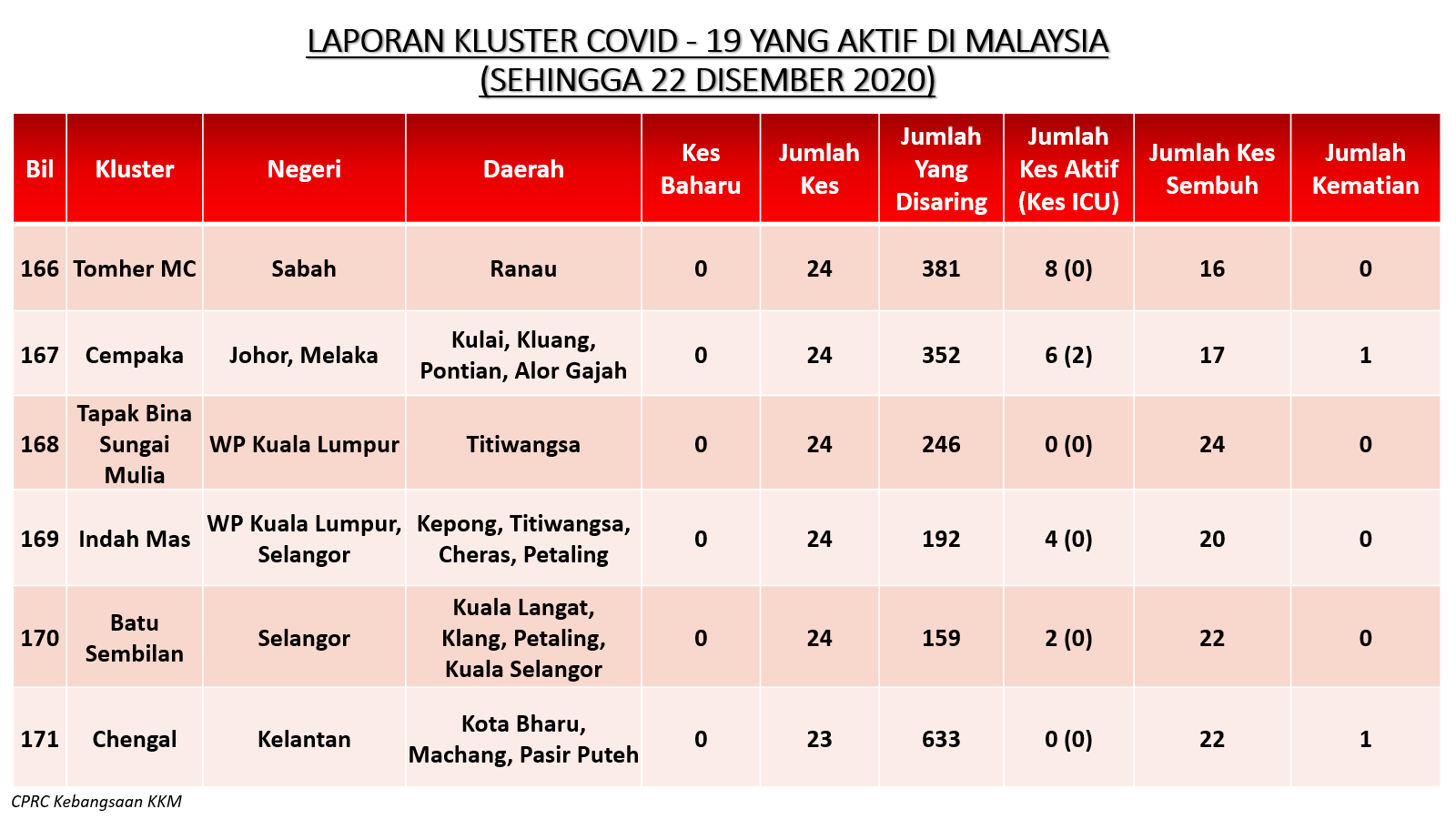 LAPORAN KLUSTER COVID - 19 YANG AKTIF DI MALAYSIA
(SEHINGGA 22 DISEMBER 2020)

| Bil | Kluster | Negeri | Daerah | Kes Baharu | Jumlah Kes | Jumlah Yang Disaring | Jumlah Kes Aktif (Kes ICU) | Jumlah Kes Sembuh | Jumlah Kematian |
|---|---|---|---|---|---|---|---|---|---|
| 166 | Tomher MC | Sabah | Ranau | 0 | 24 | 381 | 8 (0) | 16 | 0 |
| 167 | Cempaka | Johor, Melaka | Kulai, Kluang, Pontian, Alor Gajah | 0 | 24 | 352 | 6 (2) | 17 | 1 |
| 168 | Tapak Bina Sungai Mulia | WP Kuala Lumpur | Titiwangsa | 0 | 24 | 246 | 0 (0) | 24 | 0 |
| 169 | Indah Mas | WP Kuala Lumpur, Selangor | Kepong, Titiwangsa, Cheras, Petaling | 0 | 24 | 192 | 4 (0) | 20 | 0 |
| 170 | Batu Sembilan | Selangor | Kuala Langat, Klang, Petaling, Kuala Selangor | 0 | 24 | 159 | 2 (0) | 22 | 0 |
| 171 | Chengal | Kelantan | Kota Bharu, Machang, Pasir Puteh | 0 | 23 | 633 | 0 (0) | 22 | 1 |

CPRC Kebangsaan KKM